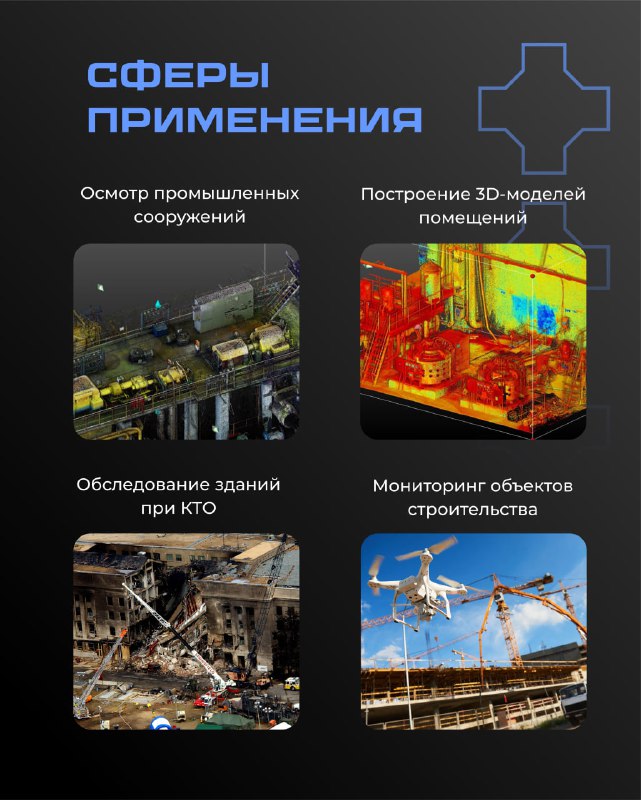 СФЕРЫ ПРИМЕНЕНИЯ

Осмотр промышленных сооружений

Построение 3D-моделей помещений

Обследование зданий при КТО

Мониторинг объектов строительства